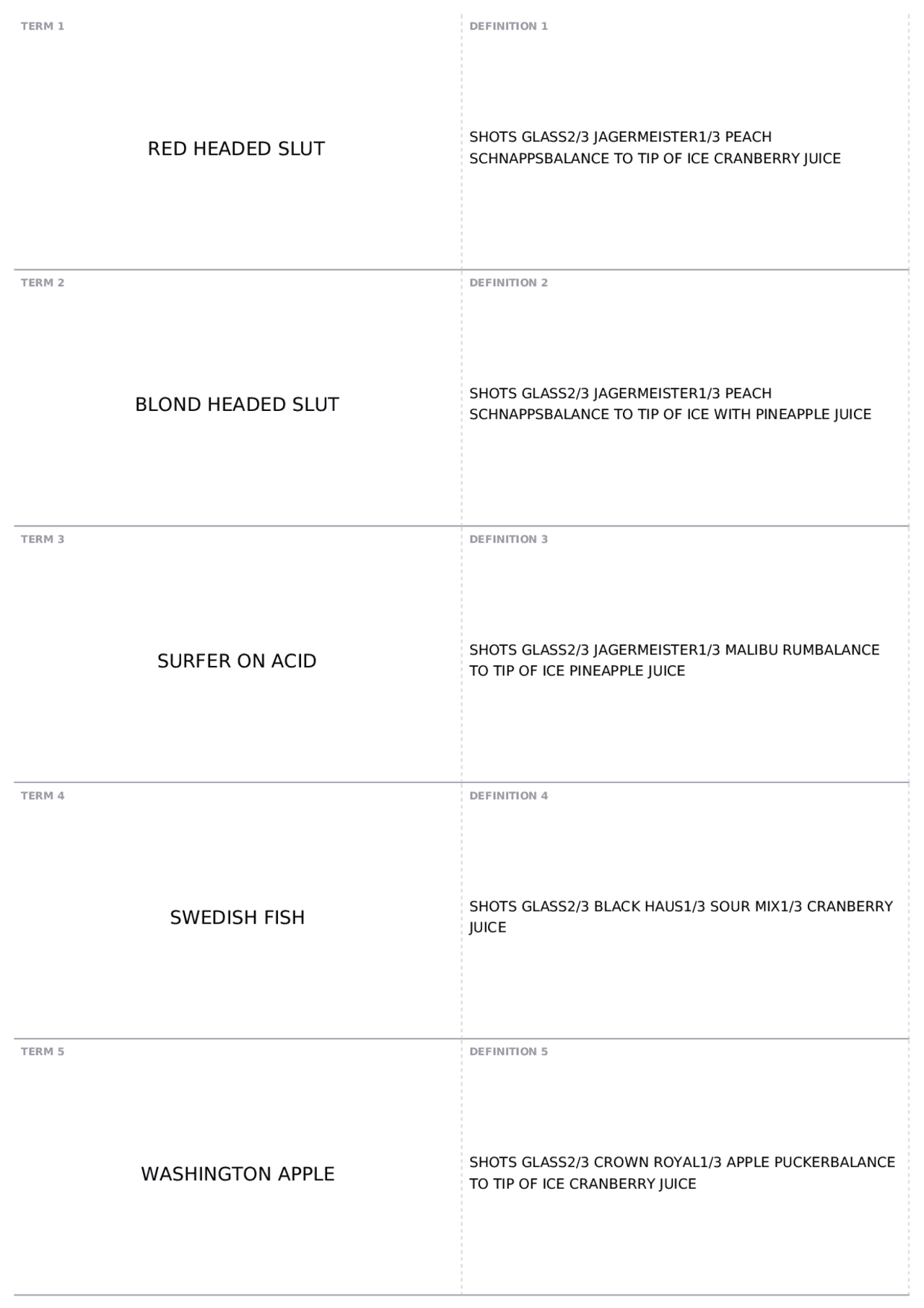 TERM 1

RED HEADED SLUT

DEFINITION 1

SHOTS GLASS2/3 JAGERMEISTER1/3 PEACH SCHNAPPSBALANCE TO TIP OF ICE CRANBERRY JUICE

TERM 2

BLOND HEADED SLUT

DEFINITION 2

SHOTS GLASS2/3 JAGERMEISTER1/3 PEACH SCHNAPPSBALANCE TO TIP OF ICE WITH PINEAPPLE JUICE

TERM 3

SURFER ON ACID

DEFINITION 3

SHOTS GLASS2/3 JAGERMEISTER1/3 MALIBU RUMBALANCE TO TIP OF ICE PINEAPPLE JUICE

TERM 4

SWEDISH FISH

DEFINITION 4

SHOTS GLASS2/3 BLACK HAUS1/3 SOUR MIX1/3 CRANBERRY JUICE

TERM 5

WASHINGTON APPLE

DEFINITION 5

SHOTS GLASS2/3 CROWN ROYAL1/3 APPLE PUCKERBALANCE TO TIP OF ICE CRANBERRY JUICE